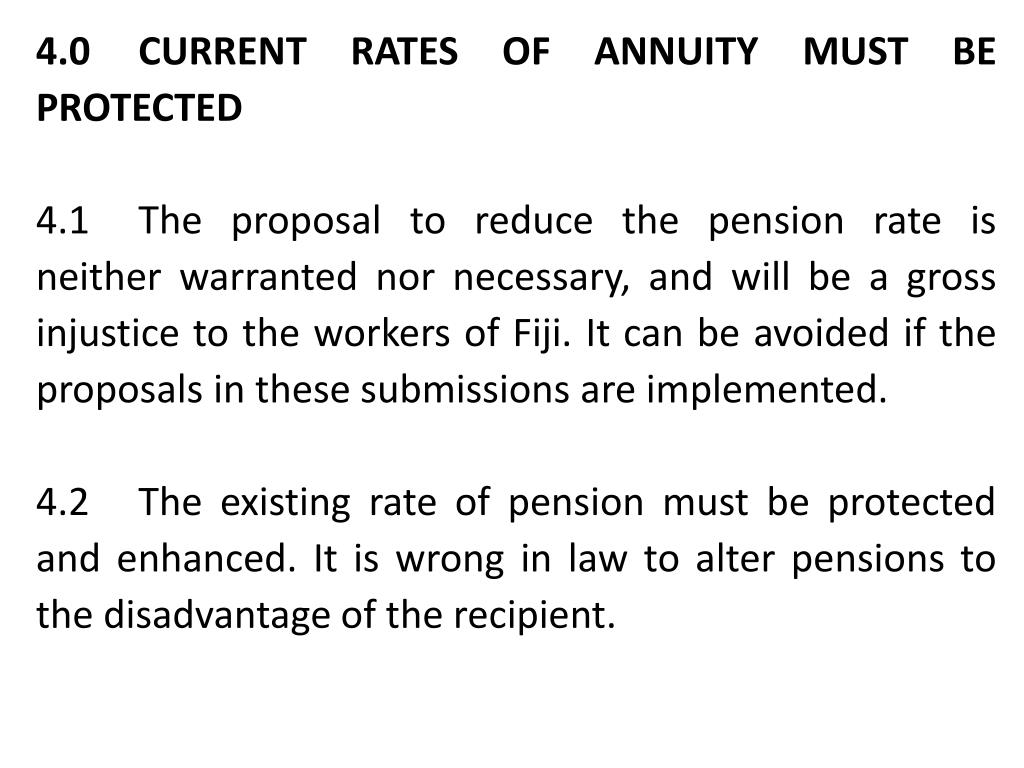 4.0 CURRENT RATES OF ANNUITY MUST BE PROTECTED

4.1 The proposal to reduce the pension rate is neither warranted nor necessary, and will be a gross injustice to the workers of Fiji. It can be avoided if the proposals in these submissions are implemented.

4.2 The existing rate of pension must be protected and enhanced. It is wrong in law to alter pensions to the disadvantage of the recipient.